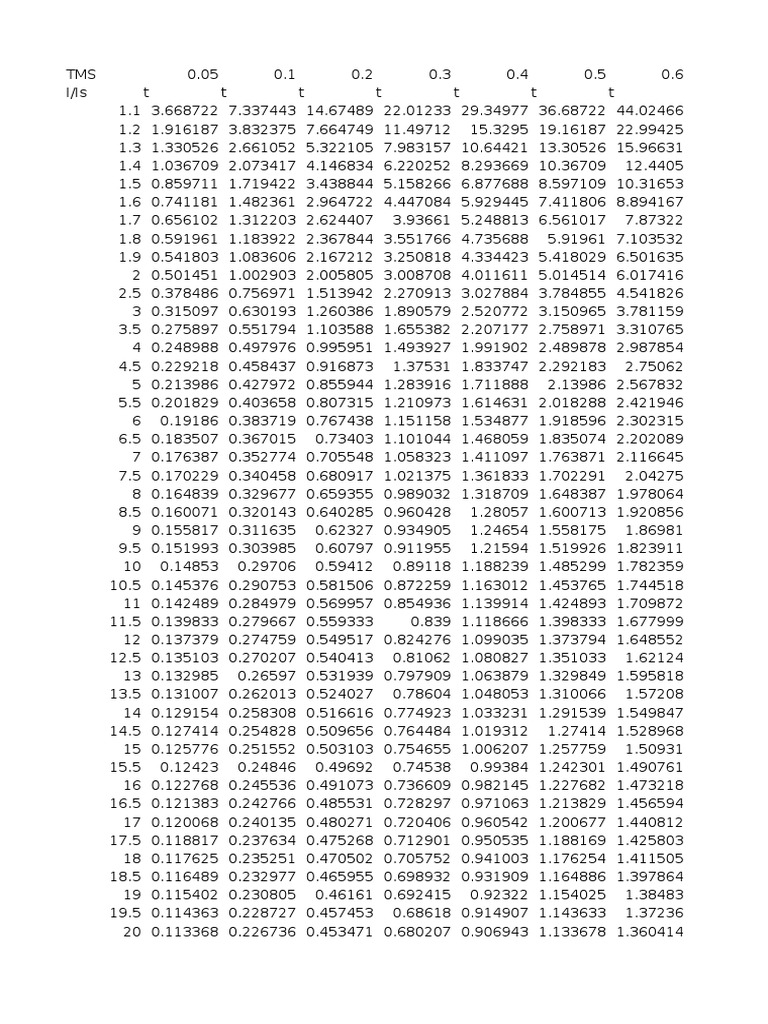 | TMS | 0.05 | 0.1 | 0.2 | 0.3 | 0.4 | 0.5 | 0.6 |
|---|---|---|---|---|---|---|---|
| I/Is | t | t | t | t | t | t | t |
| 1.1 | 3.668722 | 7.337443 | 14.67489 | 22.01233 | 29.34977 | 36.68722 | 44.02466 |
| 1.2 | 1.916187 | 3.832375 | 7.664749 | 11.49712 | 15.3295 | 19.16187 | 22.99425 |
| 1.3 | 1.330526 | 2.661052 | 5.322105 | 7.983157 | 10.64421 | 13.30526 | 15.96631 |
| 1.4 | 1.036709 | 2.073417 | 4.146834 | 6.220252 | 8.293669 | 10.36709 | 12.4405 |
| 1.5 | 0.859711 | 1.719422 | 3.438844 | 5.158266 | 6.877688 | 8.597109 | 10.31653 |
| 1.6 | 0.741181 | 1.482361 | 2.964722 | 4.447084 | 5.929445 | 7.411806 | 8.894167 |
| 1.7 | 0.656102 | 1.312203 | 2.624407 | 3.93661 | 5.248813 | 6.561017 | 7.87322 |
| 1.8 | 0.591961 | 1.183922 | 2.367844 | 3.551766 | 4.735688 | 5.91961 | 7.103532 |
| 1.9 | 0.541803 | 1.083606 | 2.167212 | 3.250818 | 4.334423 | 5.418029 | 6.501635 |
| 2 | 0.501451 | 1.002903 | 2.005805 | 3.008708 | 4.011611 | 5.014514 | 6.017416 |
| 2.5 | 0.378486 | 0.756971 | 1.513942 | 2.270913 | 3.027884 | 3.784855 | 4.541826 |
| 3 | 0.315097 | 0.630193 | 1.260386 | 1.890579 | 2.520772 | 3.150965 | 3.781159 |
| 3.5 | 0.275897 | 0.551794 | 1.103588 | 1.655382 | 2.207177 | 2.758971 | 3.310765 |
| 4 | 0.248988 | 0.497976 | 0.995951 | 1.493927 | 1.991902 | 2.489878 | 2.987854 |
| 4.5 | 0.229218 | 0.458437 | 0.916873 | 1.37531 | 1.833747 | 2.292183 | 2.75062 |
| 5 | 0.213986 | 0.427972 | 0.855944 | 1.283916 | 1.711888 | 2.13986 | 2.567832 |
| 5.5 | 0.201829 | 0.403658 | 0.807315 | 1.210973 | 1.614631 | 2.018288 | 2.421946 |
| 6 | 0.19186 | 0.383719 | 0.767438 | 1.151158 | 1.534877 | 1.918596 | 2.302315 |
| 6.5 | 0.183507 | 0.367015 | 0.73403 | 1.101044 | 1.468059 | 1.835074 | 2.202089 |
| 7 | 0.176387 | 0.352774 | 0.705548 | 1.058323 | 1.411097 | 1.763871 | 2.116645 |
| 7.5 | 0.170229 | 0.340458 | 0.680917 | 1.021375 | 1.361833 | 1.702291 | 2.04275 |
| 8 | 0.164839 | 0.329677 | 0.659355 | 0.989032 | 1.318709 | 1.648387 | 1.978064 |
| 8.5 | 0.160071 | 0.320143 | 0.640285 | 0.960428 | 1.28057 | 1.600713 | 1.920856 |
| 9 | 0.155817 | 0.311635 | 0.62327 | 0.934905 | 1.24654 | 1.558175 | 1.86981 |
| 9.5 | 0.151993 | 0.303985 | 0.60797 | 0.911955 | 1.21594 | 1.519926 | 1.823911 |
| 10 | 0.14853 | 0.29706 | 0.59412 | 0.89118 | 1.188239 | 1.485299 | 1.782359 |
| 10.5 | 0.145376 | 0.290753 | 0.581506 | 0.872259 | 1.163012 | 1.453765 | 1.744518 |
| 11 | 0.142489 | 0.284979 | 0.569957 | 0.854936 | 1.139914 | 1.424893 | 1.709872 |
| 11.5 | 0.139833 | 0.279667 | 0.559333 | 0.839 | 1.118666 | 1.398333 | 1.677999 |
| 12 | 0.137379 | 0.274759 | 0.549517 | 0.824276 | 1.099035 | 1.373794 | 1.648552 |
| 12.5 | 0.135103 | 0.270207 | 0.540413 | 0.81062 | 1.080827 | 1.351033 | 1.62124 |
| 13 | 0.132985 | 0.26597 | 0.531939 | 0.797909 | 1.063879 | 1.329849 | 1.595818 |
| 13.5 | 0.131007 | 0.262013 | 0.524027 | 0.78604 | 1.048053 | 1.310066 | 1.57208 |
| 14 | 0.129154 | 0.258308 | 0.516616 | 0.774923 | 1.033231 | 1.291539 | 1.549847 |
| 14.5 | 0.127414 | 0.254828 | 0.509656 | 0.764484 | 1.019312 | 1.27414 | 1.528968 |
| 15 | 0.125776 | 0.251552 | 0.503103 | 0.754655 | 1.006207 | 1.257759 | 1.50931 |
| 15.5 | 0.12423 | 0.24846 | 0.49692 | 0.74538 | 0.99384 | 1.242301 | 1.490761 |
| 16 | 0.122768 | 0.245536 | 0.491073 | 0.736609 | 0.982145 | 1.227682 | 1.473218 |
| 16.5 | 0.121383 | 0.242766 | 0.485531 | 0.728297 | 0.971063 | 1.213829 | 1.456594 |
| 17 | 0.120068 | 0.240135 | 0.480271 | 0.720406 | 0.960542 | 1.200677 | 1.440812 |
| 17.5 | 0.118817 | 0.237634 | 0.475268 | 0.712901 | 0.950535 | 1.188169 | 1.425803 |
| 18 | 0.117625 | 0.235251 | 0.470502 | 0.705752 | 0.941003 | 1.176254 | 1.411505 |
| 18.5 | 0.116489 | 0.232977 | 0.465955 | 0.698932 | 0.931909 | 1.164886 | 1.397864 |
| 19 | 0.115402 | 0.230805 | 0.46161 | 0.692415 | 0.92322 | 1.154025 | 1.38483 |
| 19.5 | 0.114363 | 0.228727 | 0.457453 | 0.68618 | 0.914907 | 1.143633 | 1.37236 |
| 20 | 0.113368 | 0.226736 | 0.453471 | 0.680207 | 0.906943 | 1.133678 | 1.360414 |